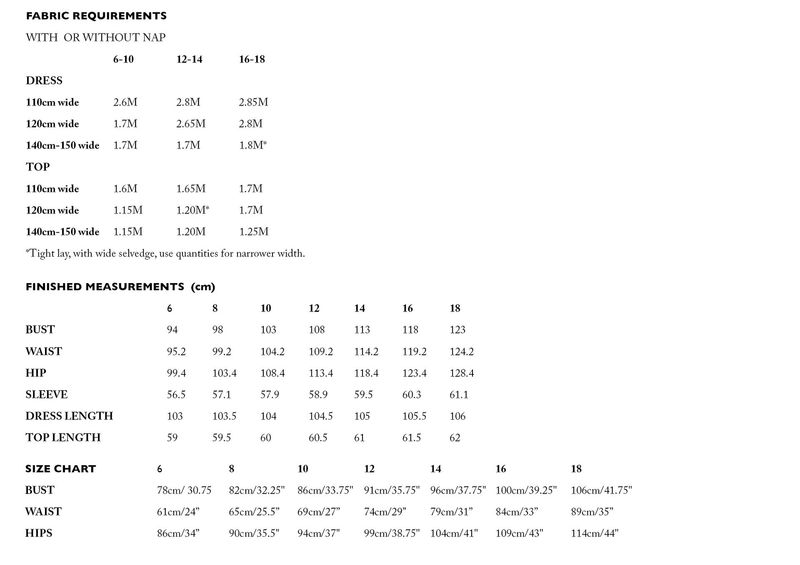 FABRIC REQUIREMENTS

WITH OR WITHOUT NAP

|  | 6-10 | 12-14 | 16-18 |
|---|---|---|---|
| DRESS |  |  |  |
| 110cm wide | 2.6M | 2.8M | 2.85M |
| 120cm wide | 1.7M | 2.65M | 2.8M |
| 140cm-150 wide | 1.7M | 1.7M | 1.8M* |
| TOP |  |  |  |
| 110cm wide | 1.6M | 1.65M | 1.7M |
| 120cm wide | 1.15M | 1.20M* | 1.7M |
| 140cm-150 wide | 1.15M | 1.20M | 1.25M |

*Tight lay, with wide selvedge, use quantities for narrower width.

FINISHED MEASUREMENTS (cm)

|  | 6 | 8 | 10 | 12 | 14 | 16 | 18 |
|---|---|---|---|---|---|---|---|
| BUST | 94 | 98 | 103 | 108 | 113 | 118 | 123 |
| WAIST | 95.2 | 99.2 | 104.2 | 109.2 | 114.2 | 119.2 | 124.2 |
| HIP | 99.4 | 103.4 | 108.4 | 113.4 | 118.4 | 123.4 | 128.4 |
| SLEEVE | 56.5 | 57.1 | 57.9 | 58.9 | 59.5 | 60.3 | 61.1 |
| DRESS LENGTH | 103 | 103.5 | 104 | 104.5 | 105 | 105.5 | 106 |
| TOP LENGTH | 59 | 59.5 | 60 | 60.5 | 61 | 61.5 | 62 |

| SIZE CHART | 6 | 8 | 10 | 12 | 14 | 16 | 18 |
|---|---|---|---|---|---|---|---|
| BUST | 78cm/ 30.75 | 82cm/32.25" | 86cm/33.75" | 91cm/35.75" | 96cm/37.75" | 100cm/39.25" | 106cm/41.75" |
| WAIST | 61cm/24" | 65cm/25.5" | 69cm/27" | 74cm/29" | 79cm/31" | 84cm/33" | 89cm/35" |
| HIPS | 86cm/34" | 90cm/35.5" | 94cm/37" | 99cm/38.75" | 104cm/41" | 109cm/43" | 114cm/44" |